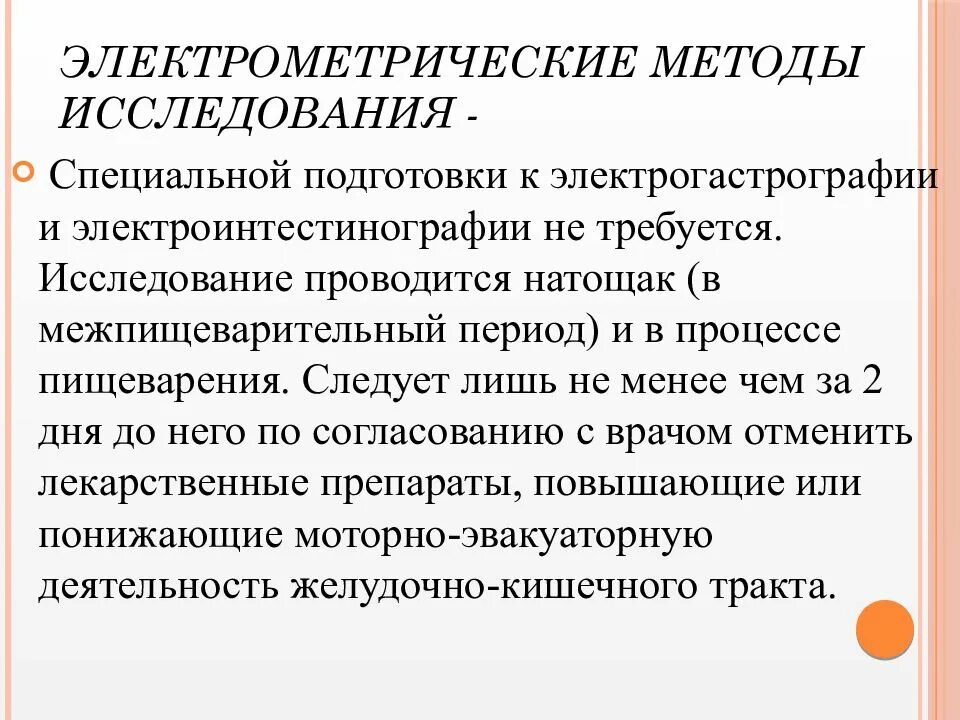 ЭЛЕКТРОМЕТРИЧЕСКИЕ МЕТОДЫ ИССЛЕДОВАНИЯ -

Специальной подготовки к электрогастрографии и электроинтестинографии не требуется. Исследование проводится натощак (в межпищеварительный период) и в процессе пищеварения. Следует лишь не менее чем за 2 дня до него по согласованию с врачом отменить лекарственные препараты, повышающие или понижающие моторно-эвакуаторную деятельность желудочно-кишечного тракта.